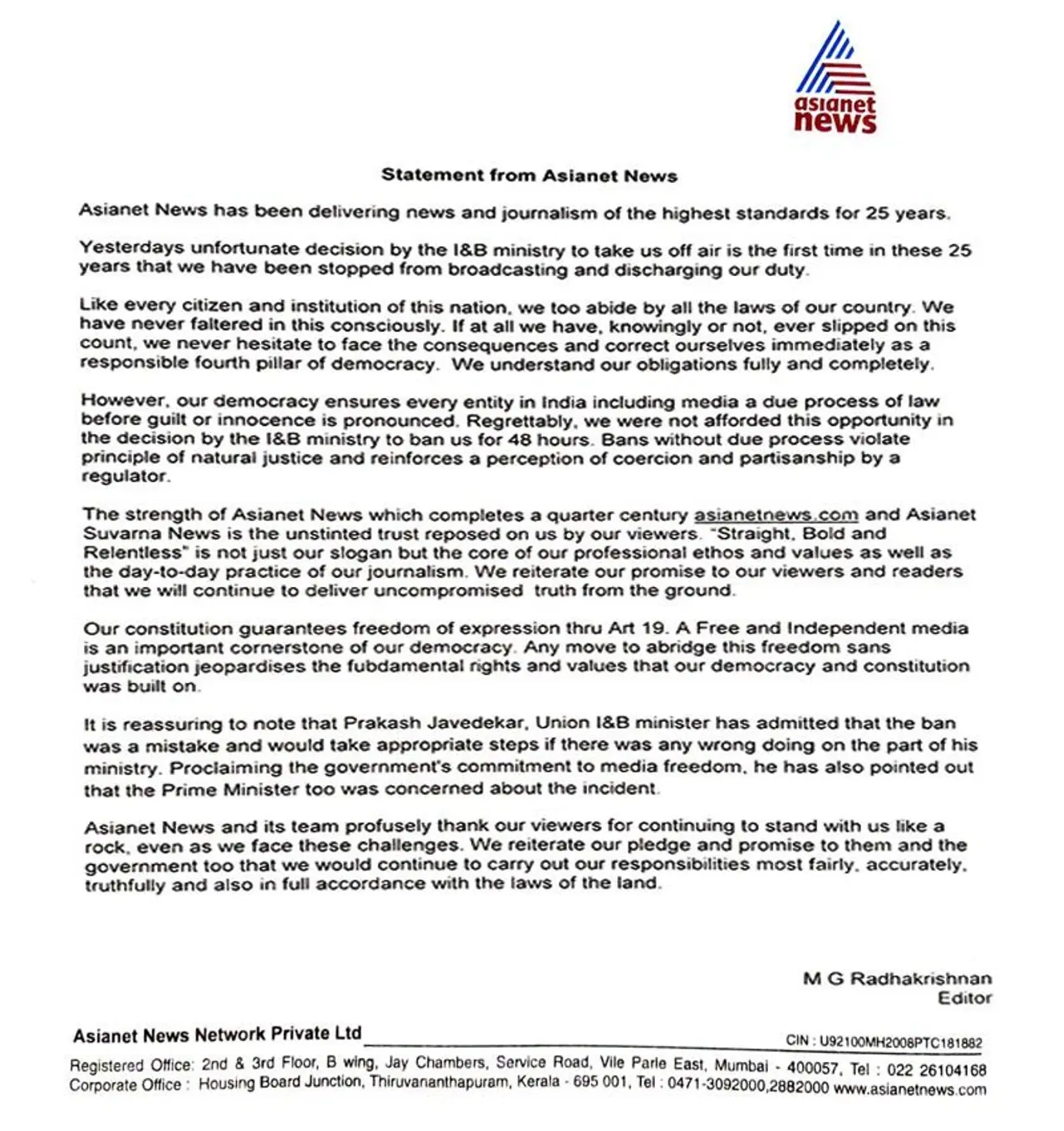 asianet news

Statement from Asianet News

Asianet News has been delivering news and journalism of the highest standards for 25 years.

Yesterdays unfortunate decision by the I&B ministry to take us off air is the first time in these 25 years that we have been stopped from broadcasting and discharging our duty.

Like every citizen and institution of this nation, we too abide by all the laws of our country. We have never faltered in this consciously. If at all we have, knowingly or not, ever slipped on this count, we never hesitate to face the consequences and correct ourselves immediately as a responsible fourth pillar of democracy. We understand our obligations fully and completely.

However, our democracy ensures every entity in India including media a due process of law before guilt or innocence is pronounced. Regrettably, we were not afforded this opportunity in the decision by the I&B ministry to ban us for 48 hours. Bans without due process violate principle of natural justice and reinforces a perception of coercion and partisanship by a regulator.

The strength of Asianet News which completes a quarter century asianetnews.com and Asianet Suvarna News is the unstinted trust reposed on us by our viewers. "Straight, Bold and Relentless" is not just our slogan but the core of our professional ethos and values as well as the day-to-day practice of our journalism. We reiterate our promise to our viewers and readers that we will continue to deliver uncompromised truth from the ground.

Our constitution guarantees freedom of expression thru Art 19. A Free and Independent media is an important cornerstone of our democracy. Any move to abridge this freedom sans justification jeopardises the fubdamental rights and values that our democracy and constitution was built on.

It is reassuring to note that Prakash Javedekar, Union I&B minister has admitted that the ban was a mistake and would take appropriate steps if there was any wrong doing on the part of his ministry. Proclaiming the government's commitment to media freedom, he has also pointed out that the Prime Minister too was concerned about the incident.

Asianet News and its team profusely thank our viewers for continuing to stand with us like a rock, even as we face these challenges. We reiterate our pledge and promise to them and the government too that we would continue to carry out our responsibilities most fairly, accurately, truthfully and also in full accordance with the laws of the land.

M G Radhakrishnan
Editor

Asianet News Network Private Ltd
CIN : U92100MH2008PTC181882

Registered Office: 2nd & 3rd Floor, B wing, Jay Chambers, Service Road, Vile Parle East, Mumbai - 400057, Tel : 022 26104168
Corporate Office : Housing Board Junction, Thiruvananthapuram, Kerala - 695 001, Tel : 0471-3092000,2882000 www.asianetnews.com